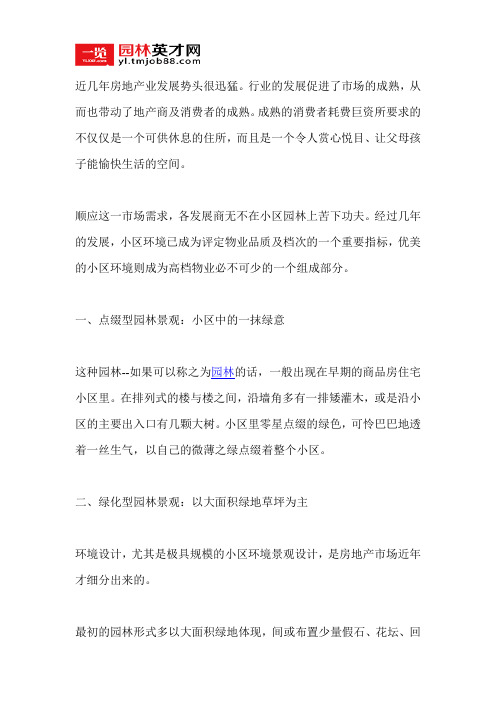 一览 园林英才网
yl.tmjob88.com

近几年房地产业发展势头很迅猛。行业的发展促进了市场的成熟，从而也带动了地产商及消费者的成熟。成熟的消费者耗费巨资所要求的不仅仅是一个可供休息的住所，而且是一个令人赏心悦目、让父母孩子能愉快生活的空间。

顺应这一市场需求，各发展商无不在小区园林上苦下功夫。经过几年的发展，小区环境已成为评定物业品质及档次的一个重要指标，优美的小区环境则成为高档物业必不可少的一个组成部分。

一、点缀型园林景观：小区中的一抹绿意

这种园林--如果可以称之为园林的话，一般出现在早期的商品房住宅小区里。在排列式的楼与楼之间，沿墙角多有一排矮灌木，或是沿小区的主要出入口有几颗大树。小区里零星点缀的绿色，可怜巴巴地透着一丝生气，以自己的微薄之绿点缀着整个小区。

二、绿化型园林景观：以大面积绿地草坪为主

环境设计，尤其是极具规模的小区环境景观设计，是房地产市场近年才细分出来的。

最初的园林形式多以大面积绿地体现，间或布置少量假石、花坛、回